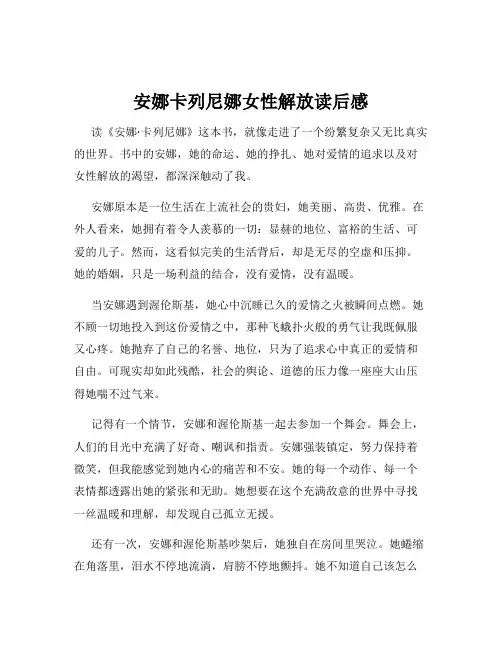 安娜卡列尼娜女性解放读后感

读《安娜·卡列尼娜》这本书，就像走进了一个纷繁复杂又无比真实的世界。书中的安娜，她的命运、她的挣扎、她对爱情的追求以及对女性解放的渴望，都深深触动了我。

安娜原本是一位生活在上流社会的贵妇，她美丽、高贵、优雅。在外人看来，她拥有着令人羡慕的一切：显赫的地位、富裕的生活、可爱的儿子。然而，这看似完美的生活背后，却是无尽的空虚和压抑。她的婚姻，只是一场利益的结合，没有爱情，没有温暖。

当安娜遇到渥伦斯基，她心中沉睡已久的爱情之火被瞬间点燃。她不顾一切地投入到这份爱情之中，那种飞蛾扑火般的勇气让我既佩服又心疼。她抛弃了自己的名誉、地位，只为了追求心中真正的爱情和自由。可现实却如此残酷，社会的舆论、道德的压力像一座座大山压得她喘不过气来。

记得有一个情节，安娜和渥伦斯基一起去参加一个舞会。舞会上，人们的目光中充满了好奇、嘲讽和指责。安娜强装镇定，努力保持着微笑，但我能感觉到她内心的痛苦和不安。她的每一个动作、每一个表情都透露出她的紧张和无助。她想要在这个充满敌意的世界中寻找一丝温暖和理解，却发现自己孤立无援。

还有一次，安娜和渥伦斯基吵架后，她独自在房间里哭泣。她蜷缩在角落里，泪水不停地流淌，肩膀不停地颤抖。她不知道自己该怎么